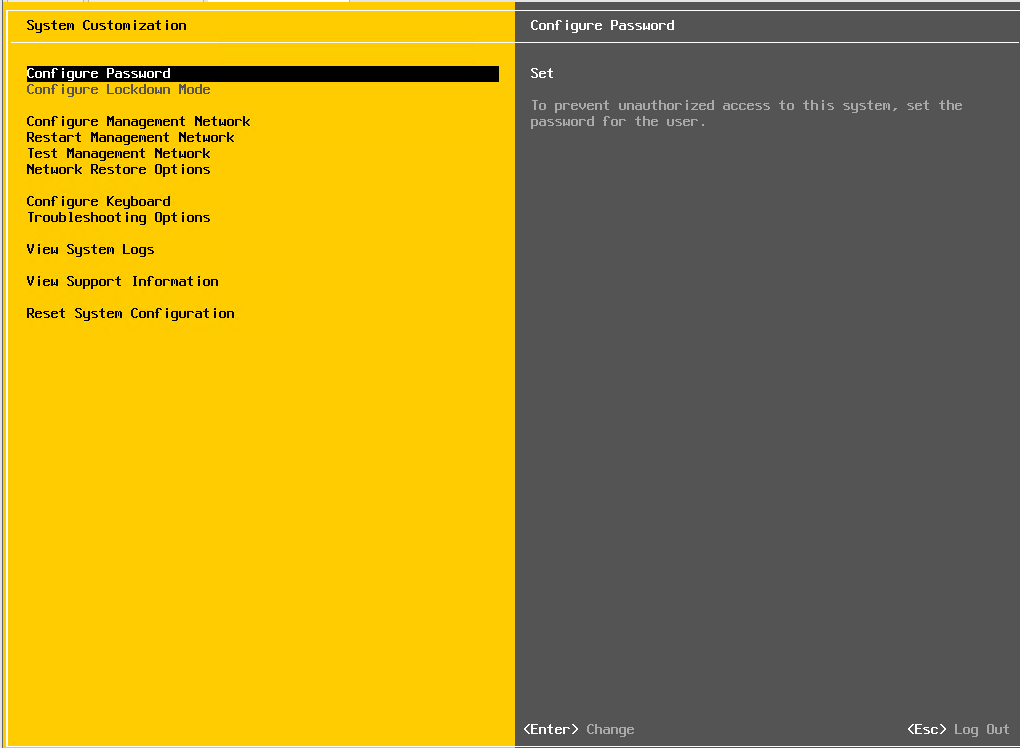 System Customization

Configure Password
Configure Lockdown Mode

Configure Management Network
Restart Management Network
Test Management Network
Network Restore Options

Configure Keyboard
Troubleshooting Options

View System Logs

View Support Information

Reset System Configuration

Configure Password

Set

To prevent unauthorized access to this system, set the password for the user.

<Enter> Change

<Esc> Log Out